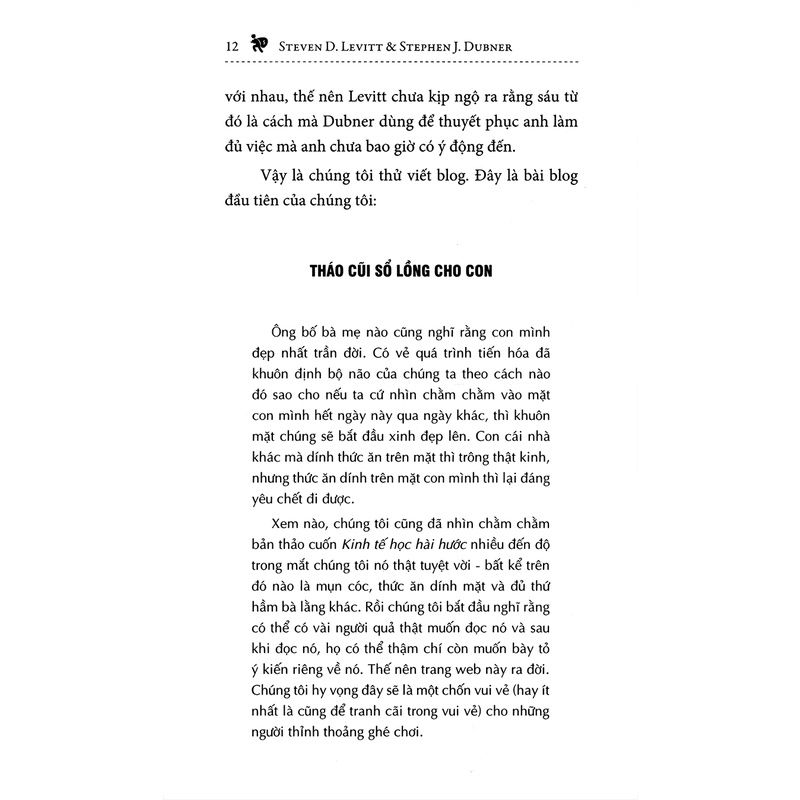 12 STEVEN D. LEVITT & STEPHEN J. DUBNER

với nhau, thế nên Levitt chưa kịp ngộ ra rằng sáu từ đó là cách mà Dubner dùng để thuyết phục anh làm đủ việc mà anh chưa bao giờ có ý động đến.

Vậy là chúng tôi thử viết blog. Đây là bài blog đầu tiên của chúng tôi:

THÁO CŨI SỔ LỒNG CHO CON

Ông bố bà mẹ nào cũng nghĩ rằng con mình đẹp nhất trần đời. Có vẻ quá trình tiến hóa đã khuôn định bộ não của chúng ta theo cách nào đó sao cho nếu ta cứ nhìn chằm chằm vào mặt con mình hết ngày này qua ngày khác, thì khuôn mặt chúng sẽ bắt đầu xinh đẹp lên. Con cái nhà khác mà dính thức ăn trên mặt thì trông thật kinh, nhưng thức ăn dính trên mặt con mình thì lại đáng yêu chết đi được.

Xem nào, chúng tôi cũng đã nhìn chằm chằm bản thảo cuốn Kinh tế học hài hước nhiều đến độ trong mắt chúng tôi nó thật tuyệt vời - bất kể trên đó nào là mụn cóc, thức ăn dính mặt và đủ thứ hầm bà lằng khác. Rồi chúng tôi bắt đầu nghĩ rằng có thể có vài người quả thật muốn đọc nó và sau khi đọc nó, họ có thể thậm chí còn muốn bày tỏ ý kiến riêng về nó. Thế nên trang web này ra đời. Chúng tôi hy vọng đây sẽ là một chốn vui vẻ (hay ít nhất là cũng để tranh cãi trong vui vẻ) cho những người thỉnh thoảng ghé chơi.